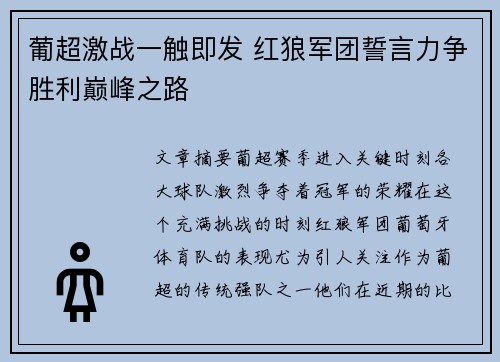 葡超激战一触即发 红狼军团誓言力争胜利巅峰之路

文章摘要葡超赛季进入关键时刻各大球队激烈争夺着冠军的荣耀在这个充满挑战的时刻红狼军团葡萄牙体育队的表现尤为引人关注作为葡超的传统强队之一他们在近期的比